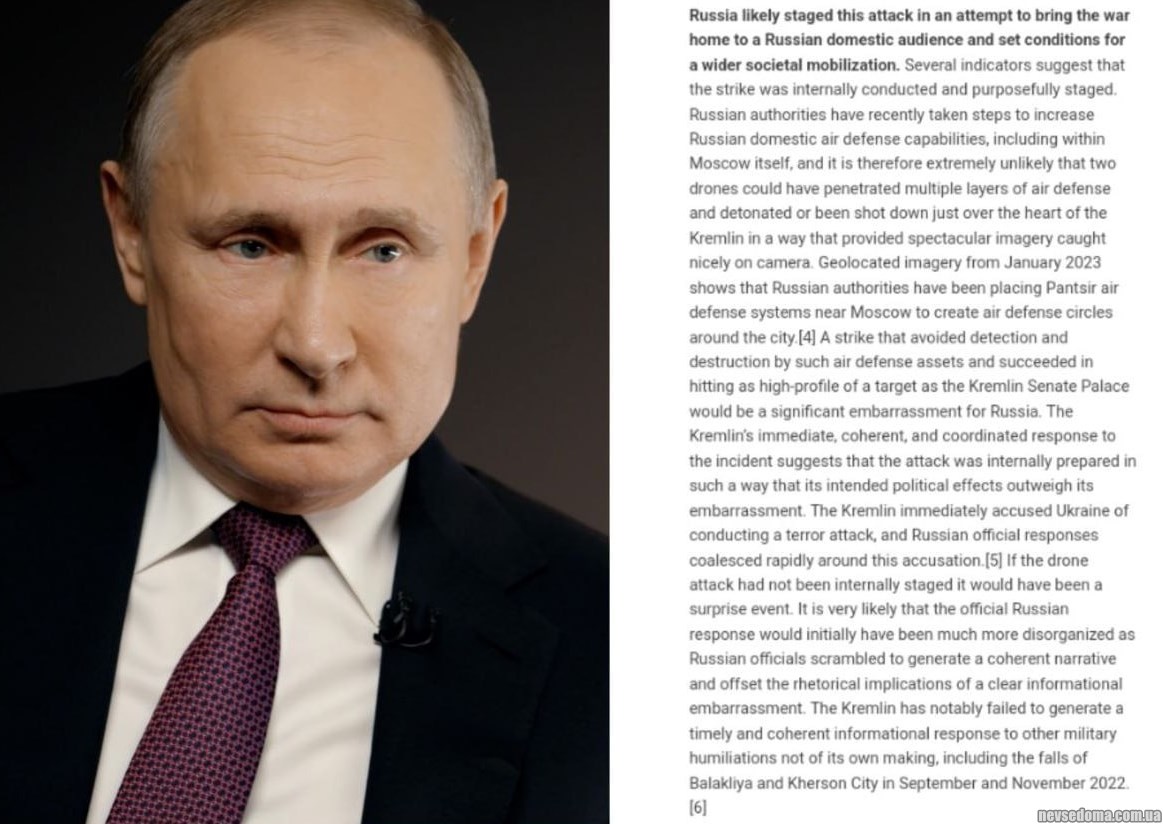 **Russia likely staged this attack in an attempt to bring the war home to a Russian domestic audience and set conditions for a wider societal mobilization.** Several indicators suggest that the strike was internally conducted and purposefully staged. Russian authorities have recently taken steps to increase Russian domestic air defense capabilities, including within Moscow itself, and it is therefore extremely unlikely that two drones could have penetrated multiple layers of air defense and detonated or been shot down just over the heart of the Kremlin in a way that provided spectacular imagery caught nicely on camera. Geolocated imagery from January 2023 shows that Russian authorities have been placing Pantsir air defense systems near Moscow to create air defense circles around the city.[4] A strike that avoided detection and destruction by such air defense assets and succeeded in hitting as high-profile of a target as the Kremlin Senate Palace would be a significant embarrassment for Russia. The Kremlin's immediate, coherent, and coordinated response to the incident suggests that the attack was internally prepared in such a way that its intended political effects outweigh its embarrassment. The Kremlin immediately accused Ukraine of conducting a terror attack, and Russian official responses coalesced rapidly around this accusation.[5] If the drone attack had not been internally staged it would have been a surprise event. It is very likely that the official Russian response would initially have been much more disorganized as Russian officials scrambled to generate a coherent narrative and offset the rhetorical implications of a clear informational embarrassment. The Kremlin has notably failed to generate a timely and coherent informational response to other military humiliations not of its own making, including the falls of Balakliya and Kherson City in September and November 2022.[6]

nevsedoma.com.ua